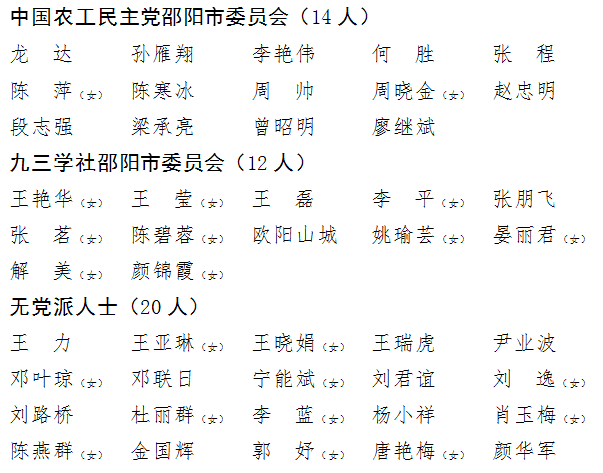 中国农工民主党邵阳市委员会（14人）

龙　达　孙雁翔　李艳伟　何　胜　张　程
陈　萍（女）　陈寒冰　周　帅　周晓金（女）　赵忠明
段志强　梁承亮　曾昭明　廖继斌

九三学社邵阳市委员会（12人）

王艳华（女）　王　莹（女）　王　磊　李　平（女）　张朋飞
张　茗（女）　陈碧蓉（女）　欧阳山城　姚瑜芸（女）　晏丽君（女）
解　美（女）　颜锦霞（女）

无党派人士（20人）

王　力　王亚琳（女）　王晓娟（女）　王瑞虎　尹业波
邓叶琼（女）　邓联日　宁能斌（女）　刘君谊　刘　逸（女）
刘路桥　杜丽群（女）　李　蓝（女）　杨小祥　肖玉梅（女）
陈燕群（女）　金国辉　郭　妤（女）　唐艳梅（女）　颜华军